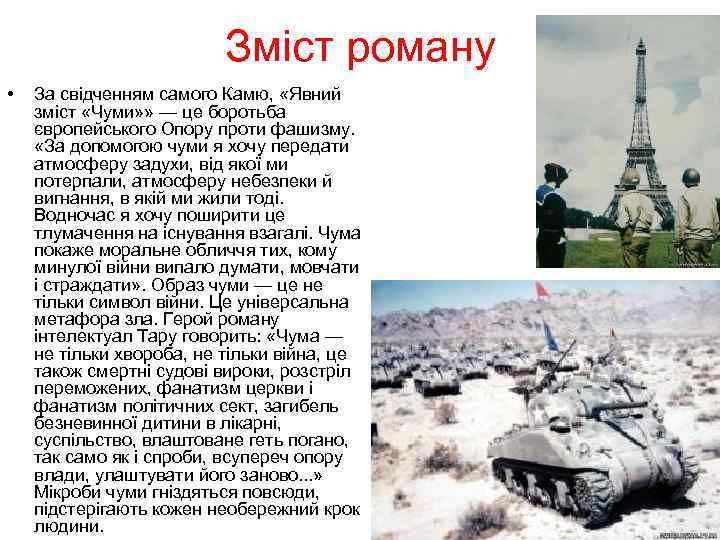 Зміст роману

• За свідченням самого Камю, «Явний зміст «Чуми»» — це боротьба європейського Опору проти фашизму. «За допомогою чуми я хочу передати атмосферу задухи, від якої ми потерпали, атмосферу небезпеки й вигнання, в якій ми жили тоді. Водночас я хочу поширити це тлумачення на існування взагалі. Чума покаже моральне обличчя тих, кому минулої війни випало думати, мовчати і страждати». Образ чуми — це не тільки символ війни. Це універсальна метафора зла. Герой роману інтелектуал Тару говорить: «Чума — не тільки хвороба, не тільки війна, це також смертні судові вироки, розстріл переможених, фанатизм церкви і фанатизм політичних сект, загибель безневинної дитини в лікарні, суспільство, влаштоване геть погано, так само як і спроби, всупереч опору влади, улаштувати його заново...» Мікроби чуми гніздяться повсюди, підстерігають кожен необережний крок людини.